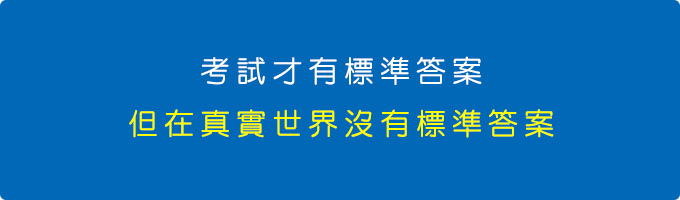 考試才有標準答案

但在真實世界沒有標準答案